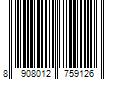 8 908012 759126